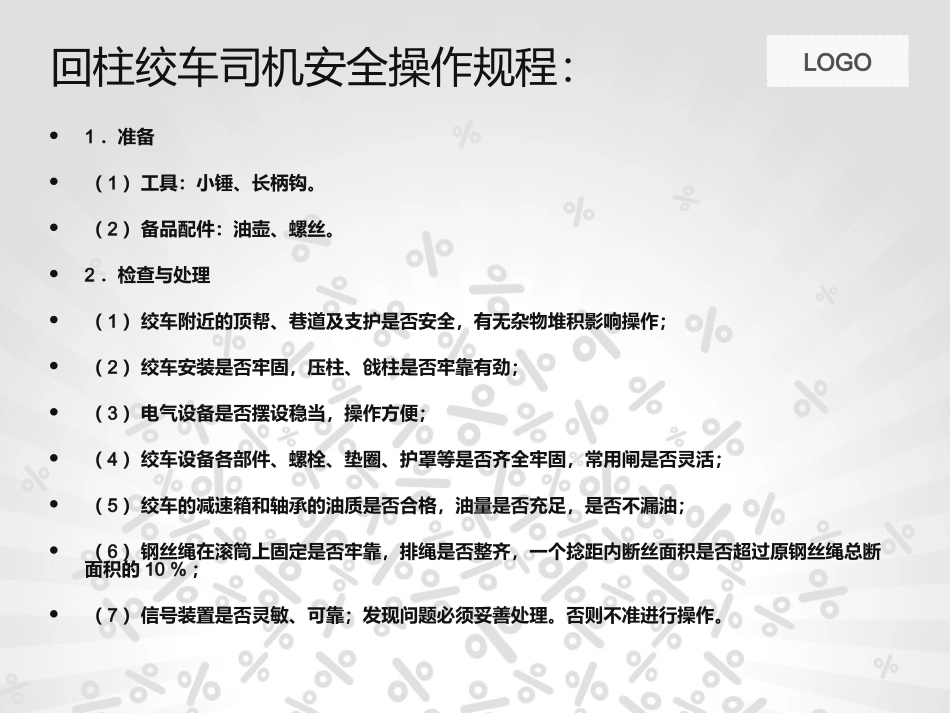 回柱绞车司机安全操作规程：

LOGO

• 1．准备

• （1）工具：小锤、长柄钩。

• （2）备品配件：油壶、螺丝。

• 2．检查与处理

• （1）绞车附近的顶帮、巷道及支护是否安全，有无杂物堆积影响操作；

• （2）绞车安装是否牢固，压柱、戗柱是否牢靠有劲；

• （3）电气设备是否摆设稳当，操作方便；

• （4）绞车设备各部件、螺栓、垫圈、护罩等是否齐全牢固，常用闸是否灵活；

• （5）绞车的减速箱和轴承的油质是否合格，油量是否充足，是否不漏油；

• （6）钢丝绳在滚筒上固定是否牢靠，排绳是否整齐，一个捻距内断丝面积是否超过原钢丝绳总断面积的 10 %；

• （7）信号装置是否灵敏、可靠；发现问题必须妥善处理。否则不准进行操作。